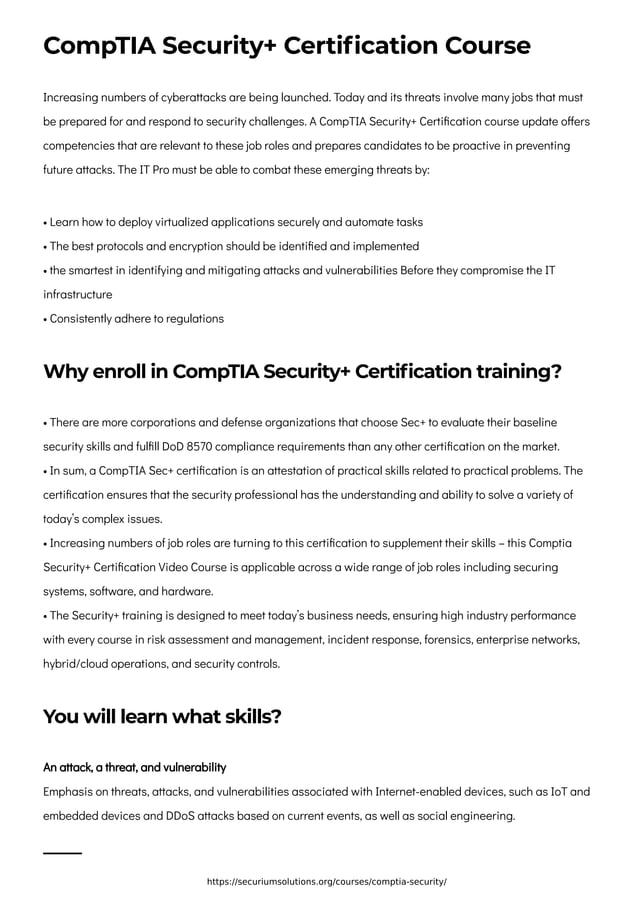 CompTIA Security+ Certification Course

Increasing numbers of cyberattacks are being launched. Today and its threats involve many jobs that must be prepared for and respond to security challenges. A CompTIA Security+ Certification course update offers competencies that are relevant to these job roles and prepares candidates to be proactive in preventing future attacks. The IT Pro must be able to combat these emerging threats by:

• Learn how to deploy virtualized applications securely and automate tasks
• The best protocols and encryption should be identified and implemented
• the smartest in identifying and mitigating attacks and vulnerabilities Before they compromise the IT infrastructure
• Consistently adhere to regulations

Why enroll in CompTIA Security+ Certification training?

• There are more corporations and defense organizations that choose Sec+ to evaluate their baseline security skills and fulfill DoD 8570 compliance requirements than any other certification on the market.
• In sum, a CompTIA Sec+ certification is an attestation of practical skills related to practical problems. The certification ensures that the security professional has the understanding and ability to solve a variety of today's complex issues.
• Increasing numbers of job roles are turning to this certification to supplement their skills – this Comptia Security+ Certification Video Course is applicable across a wide range of job roles including securing systems, software, and hardware.
• The Security+ training is designed to meet today's business needs, ensuring high industry performance with every course in risk assessment and management, incident response, forensics, enterprise networks, hybrid/cloud operations, and security controls.

You will learn what skills?

An attack, a threat, and vulnerability
Emphasis on threats, attacks, and vulnerabilities associated with Internet-enabled devices, such as IoT and embedded devices and DDoS attacks based on current events, as well as social engineering.

https://securiumsolutions.org/courses/comptia-security/